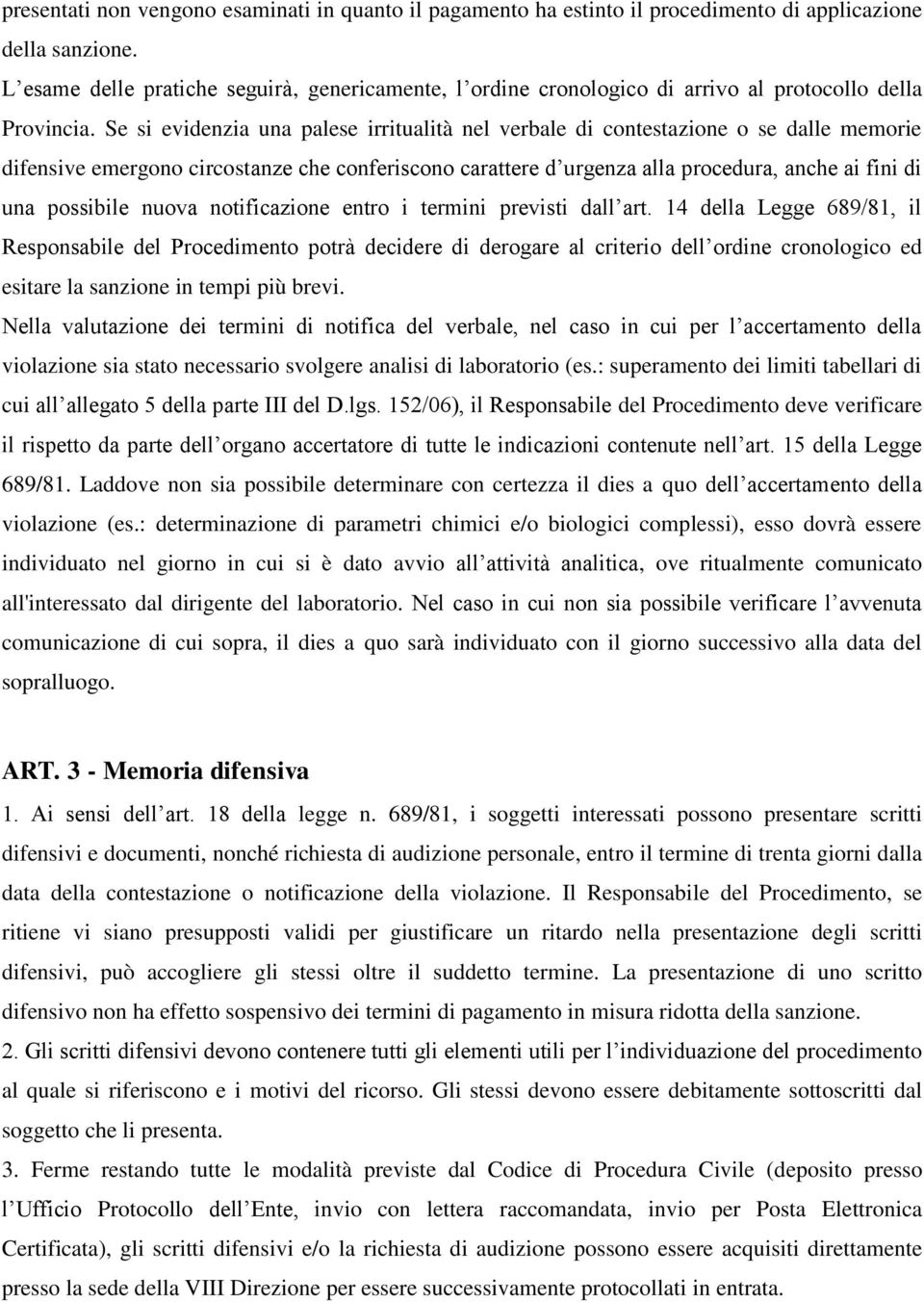 presentati non vengono esaminati in quanto il pagamento ha estinto il procedimento di applicazione della sanzione.
L’esame delle pratiche seguirà, genericamente, l’ordine cronologico di arrivo al protocollo della Provincia. Se si evidenzia una palese irritualità nel verbale di contestazione o se dalle memorie difensive emergono circostanze che conferiscono carattere d’urgenza alla procedura, anche ai fini di una possibile nuova notificazione entro i termini previsti dall’art. 14 della Legge 689/81, il Responsabile del Procedimento potrà decidere di derogare al criterio dell’ordine cronologico ed esitare la sanzione in tempi più brevi.
Nella valutazione dei termini di notifica del verbale, nel caso in cui per l’accertamento della violazione sia stato necessario svolgere analisi di laboratorio (es.: superamento dei limiti tabellari di cui all’allegato 5 della parte III del D.lgs. 152/06), il Responsabile del Procedimento deve verificare il rispetto da parte dell’organo accertatore di tutte le indicazioni contenute nell’art. 15 della Legge 689/81. Laddove non sia possibile determinare con certezza il dies a quo dell’accertamento della violazione (es.: determinazione di parametri chimici e/o biologici complessi), esso dovrà essere individuato nel giorno in cui si è dato avvio all’attività analitica, ove ritualmente comunicato all'interessato dal dirigente del laboratorio. Nel caso in cui non sia possibile verificare l’avvenuta comunicazione di cui sopra, il dies a quo sarà individuato con il giorno successivo alla data del sopralluogo.

ART. 3 - Memoria difensiva
1. Ai sensi dell’art. 18 della legge n. 689/81, i soggetti interessati possono presentare scritti difensivi e documenti, nonché richiesta di audizione personale, entro il termine di trenta giorni dalla data della contestazione o notificazione della violazione. Il Responsabile del Procedimento, se ritiene vi siano presupposti validi per giustificare un ritardo nella presentazione degli scritti difensivi, può accogliere gli stessi oltre il suddetto termine. La presentazione di uno scritto difensivo non ha effetto sospensivo dei termini di pagamento in misura ridotta della sanzione.
2. Gli scritti difensivi devono contenere tutti gli elementi utili per l’individuazione del procedimento al quale si riferiscono e i motivi del ricorso. Gli stessi devono essere debitamente sottoscritti dal soggetto che li presenta.
3. Ferme restando tutte le modalità previste dal Codice di Procedura Civile (deposito presso l’Ufficio Protocollo dell’Ente, invio con lettera raccomandata, invio per Posta Elettronica Certificata), gli scritti difensivi e/o la richiesta di audizione possono essere acquisiti direttamente presso la sede della VIII Direzione per essere successivamente protocollati in entrata.